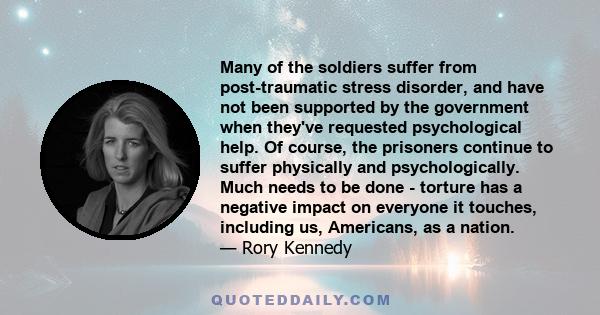 Many of the soldiers suffer from post-traumatic stress disorder, and have not been supported by the government when they've requested psychological help. Of course, the prisoners continue to suffer physically and psychologically. Much needs to be done - torture has a negative impact on everyone it touches, including us, Americans, as a nation.
— Rory Kennedy

QUOTEDDAILY.COM